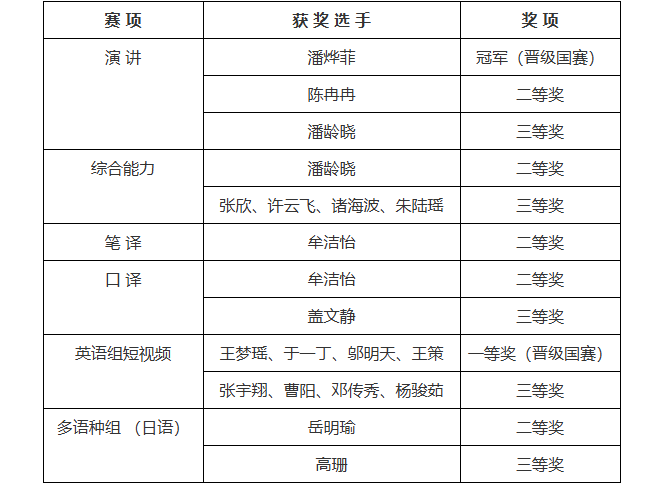 | 赛项 | 获奖选手 | 奖项 |
|---|---|---|
| 演讲 | 潘烨菲 | 冠军（晋级国赛） |
|  | 陈冉冉 | 二等奖 |
|  | 潘龄晓 | 三等奖 |
| 综合能力 | 潘龄晓 | 二等奖 |
|  | 张欣、许云飞、诸海波、朱陆瑶 | 三等奖 |
| 笔译 | 牟洁怡 | 二等奖 |
| 口译 | 牟洁怡 | 二等奖 |
|  | 盖文静 | 三等奖 |
| 英语组短视频 | 王梦瑶、于一丁、邬明天、王策 | 一等奖（晋级国赛） |
|  | 张宇翔、曹阳、邓传秀、杨骏茹 | 三等奖 |
| 多语种组（日语） | 岳明瑜 | 二等奖 |
|  | 高珊 | 三等奖 |